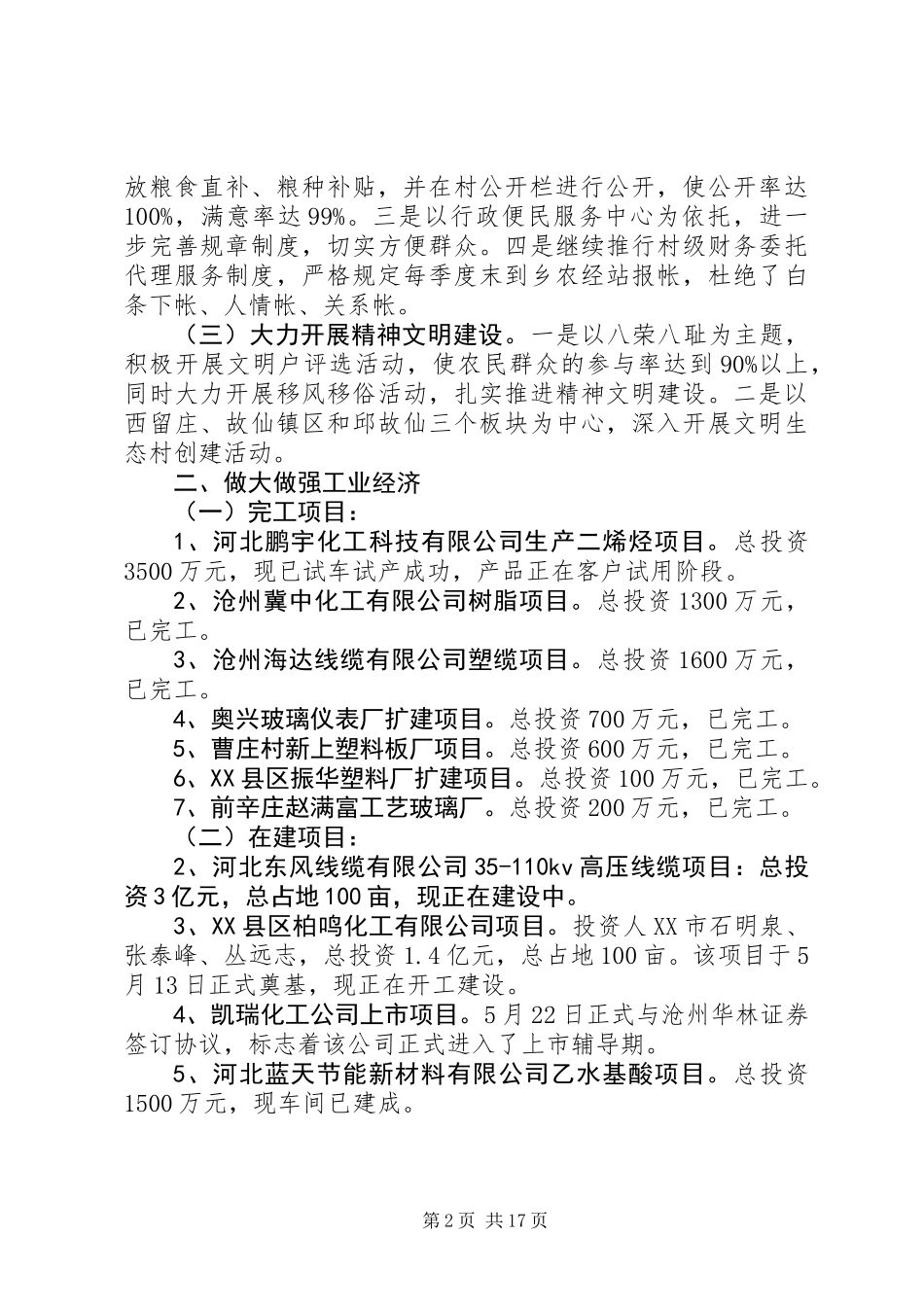 放粮食直补、粮种补贴，并在村公开栏进行公开，使公开率达100%，满意率达99%。三是以行政便民服务中心为依托，进一步完善规章制度，切实方便群众。四是继续推行村级财务委托代理服务制度，严格规定每季度末到乡农经站报帐，杜绝了白条下帐、人情帐、关系帐。

（三）大力开展精神文明建设。一是以八荣八耻为主题，积极开展文明户评选活动，使农民群众的参与率达到90%以上，同时大力开展移风移俗活动，扎实推进精神文明建设。二是以西留庄、故仙镇区和邱故仙三个板块为中心，深入开展文明生态村创建活动。

二、做大做强工业经济

（一）完工项目：

1、河北鹏宇化工科技有限公司生产二烯烃项目。总投资3500万元，现已试车试产成功，产品正在客户试用阶段。

2、沧州冀中化工有限公司树脂项目。总投资1300万元，已完工。

3、沧州海达线缆有限公司塑缆项目。总投资1600万元，已完工。

4、奥兴玻璃仪表厂扩建项目。总投资700万元，已完工。

5、曹庄村新上塑料板厂项目。总投资600万元，已完工。

6、XX县区振华塑料厂扩建项目。总投资100万元，已完工。

7、前辛庄赵满富工艺玻璃厂。总投资200万元，已完工。

（二）在建项目：

2、河北东风线缆有限公司35-110kv高压线缆项目：总投资3亿元，总占地100亩，现正在建设中。

3、XX县区柏鸣化工有限公司项目。投资人XX市石明泉、张泰峰、丛远志，总投资1.4亿元，总占地100亩。该项目于5月13日正式奠基，现正在开工建设。

4、凯瑞化工公司上市项目。5月22日正式与沧州华林证券签订协议，标志着该公司正式进入了上市辅导期。

5、河北蓝天节能新材料有限公司乙水基酸项目。总投资1500万元，现车间已建成。

第2页 共17页